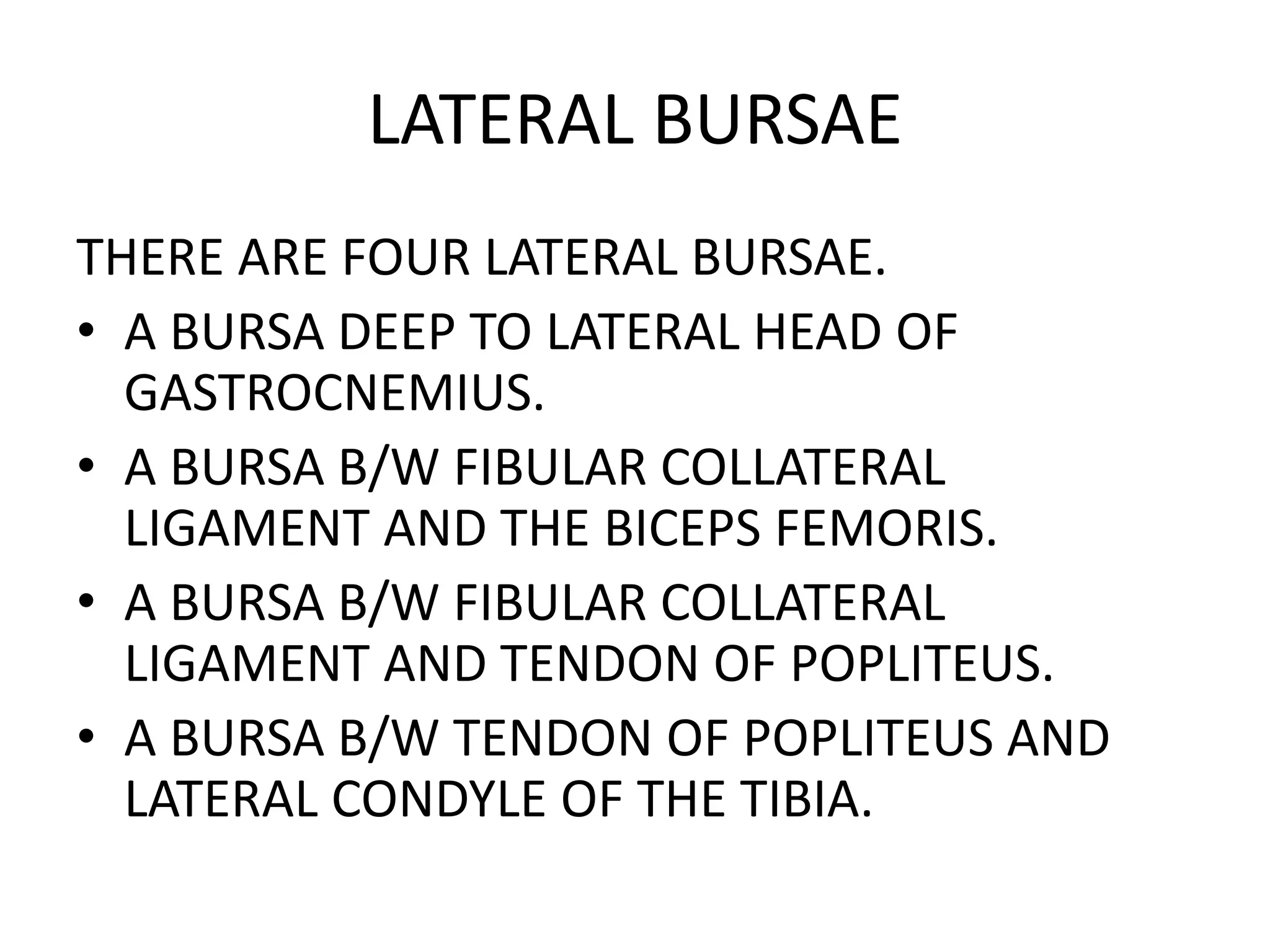 LATERAL BURSAE

THERE ARE FOUR LATERAL BURSAE.

• A BURSA DEEP TO LATERAL HEAD OF GASTROCNEMIUS.
• A BURSA B/W FIBULAR COLLATERAL LIGAMENT AND THE BICEPS FEMORIS.
• A BURSA B/W FIBULAR COLLATERAL LIGAMENT AND TENDON OF POPLITEUS.
• A BURSA B/W TENDON OF POPLITEUS AND LATERAL CONDYLE OF THE TIBIA.